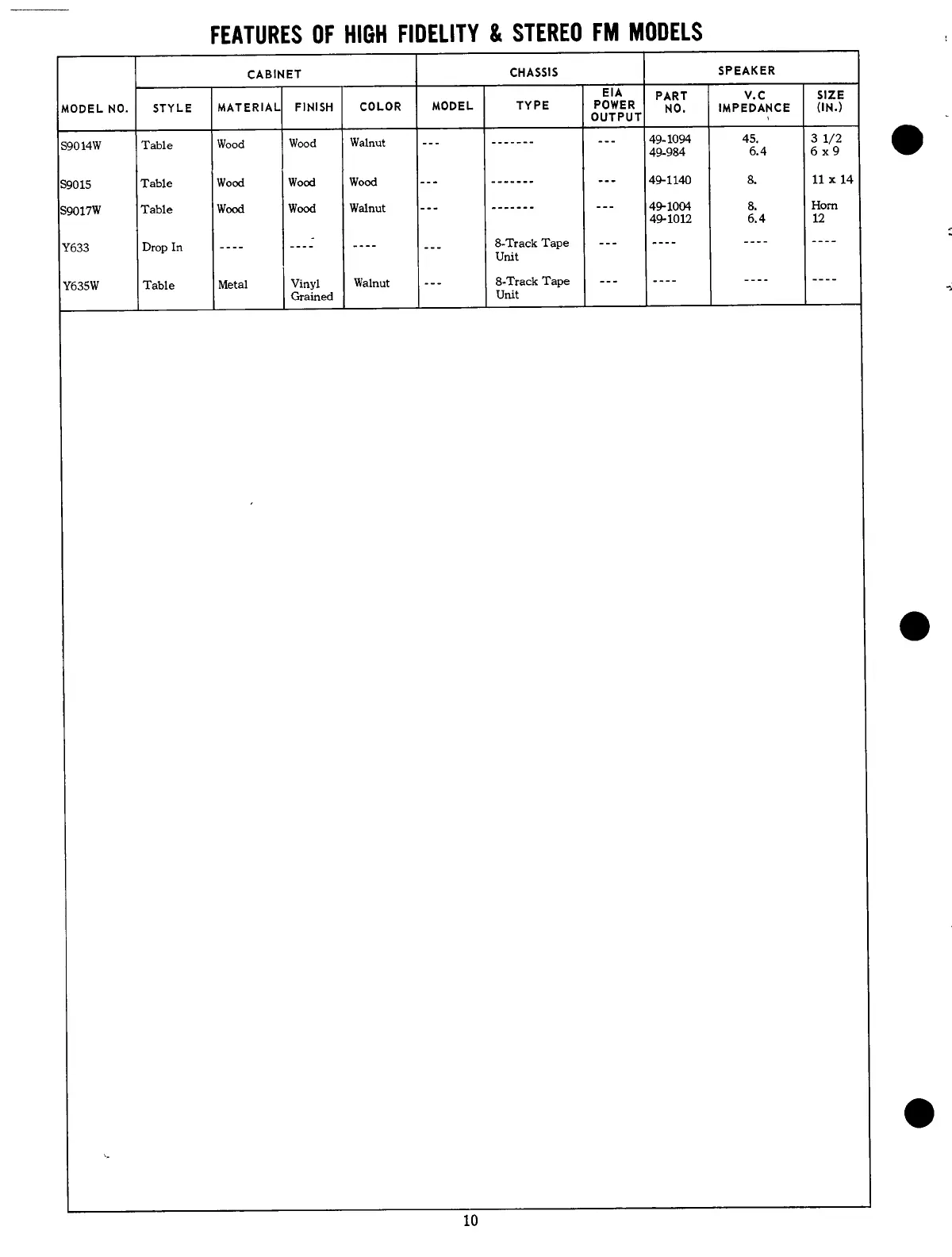 FEATURES OF HIGH FIDELITY & STEREO FM MODELS

| MODEL NO. | CABINET |  |  |  | CHASSIS |  |  | SPEAKER |  |  |
|---|---|---|---|---|---|---|---|---|---|---|
|  | STYLE | MATERIAL | FINISH | COLOR | MODEL | TYPE | EIA POWER OUTPUT | PART NO. | V.C IMPEDANCE | SIZE (IN.) |
| S9014W | Table | Wood | Wood | Walnut | --- | ------- | --- | 49-1094 49-984 | 45. 6.4 | 3 1/2 6 x 9 |
| S9015 | Table | Wood | Wood | Wood | --- | ------- | --- | 49-1140 | 8. | 11 x 14 |
| S9017W | Table | Wood | Wood | Walnut | --- | ------- | --- | 49-1004 49-1012 | 8. 6.4 | Horn 12 |
| Y633 | Drop In | ---- | ---- | ---- | --- | 8-Track Tape Unit | --- | ---- | ---- | ---- |
| Y635W | Table | Metal | Vinyl Grained | Walnut | --- | 8-Track Tape Unit | --- | ---- | ---- | ---- |

10